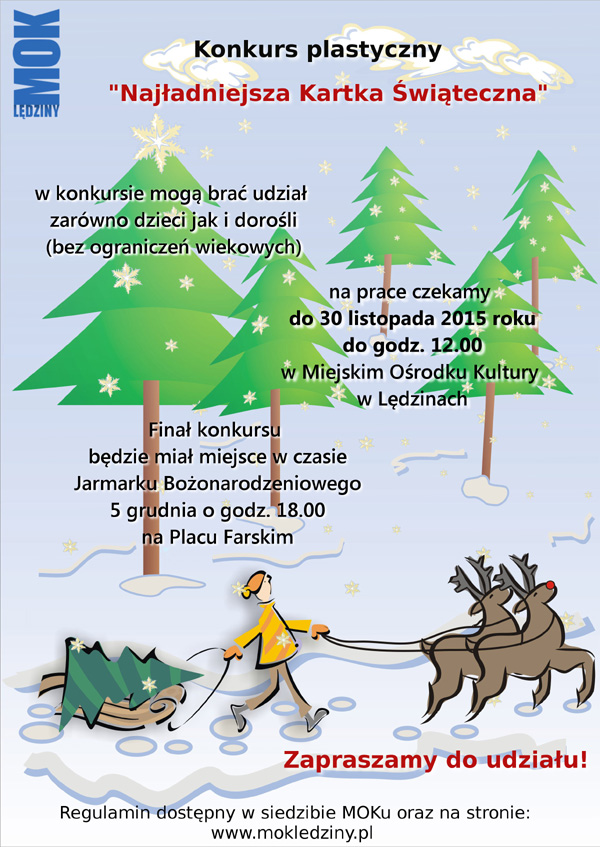 MOK
LĘDZINY

Konkurs plastyczny

"Najładniejsza Kartka Świąteczna"

w konkursie mogą brać udział zarówno dzieci jak i dorośli (bez ograniczeń wiekowych)

na prace czekamy
do 30 listopada 2015 roku
do godz. 12.00
w Miejskim Ośrodku Kultury
w Lędzinach

Finał konkursu
będzie miał miejsce w czasie
Jarmarku Bożonarodzeniowego
5 grudnia o godz. 18.00
na Placu Farskim

Zapraszamy do udziału!

Regulamin dostępny w siedzibie MOKu oraz na stronie:
www.mokledziny.pl